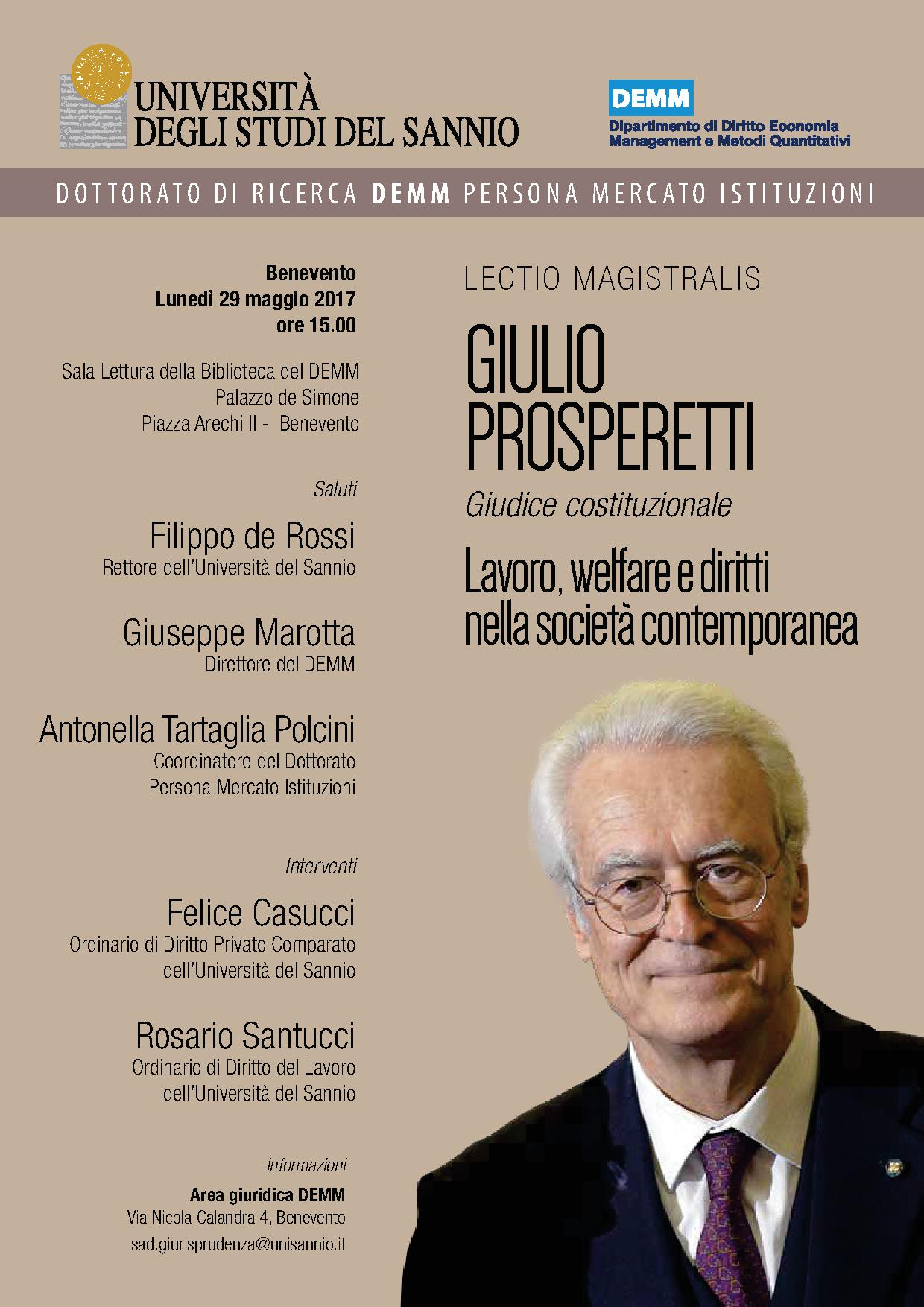 UNIVERSITÀ DEGLI STUDI DEL SANNIO

DEMM
Dipartimento di Diritto Economia Management e Metodi Quantitativi

DOTTORATO DI RICERCA DEMM PERSONA MERCATO ISTITUZIONI

Benevento
Lunedì 29 maggio 2017
ore 15.00

Sala Lettura della Biblioteca del DEMM
Palazzo de Simone
Piazza Arechi II - Benevento

Saluti

Filippo de Rossi
Rettore dell'Università del Sannio

Giuseppe Marotta
Direttore del DEMM

Antonella Tartaglia Polcini
Coordinatore del Dottorato
Persona Mercato Istituzioni

Interventi

Felice Casucci
Ordinario di Diritto Privato Comparato dell'Università del Sannio

Rosario Santucci
Ordinario di Diritto del Lavoro dell'Università del Sannio

Informazioni
Area giuridica DEMM
Via Nicola Calandra 4, Benevento
sad.giurisprudenza@unisannio.it

LECTIO MAGISTRALIS

GIULIO PROSPERETTI
Giudice costituzionale

Lavoro, welfare e diritti nella società contemporanea